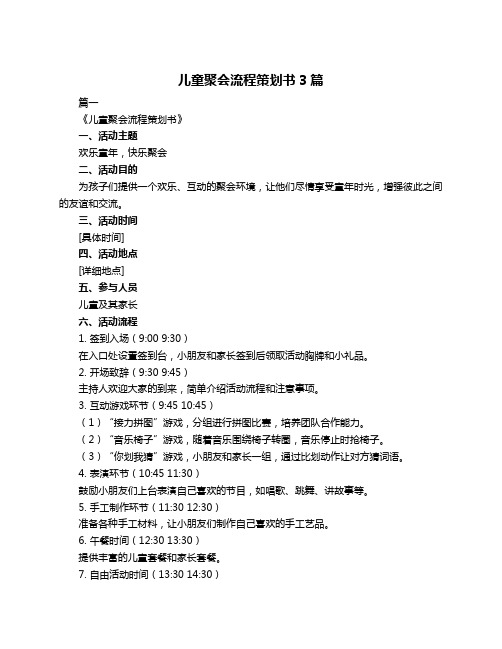 儿童聚会流程策划书 3 篇

篇一

《儿童聚会流程策划书》

一、活动主题

欢乐童年，快乐聚会

二、活动目的

为孩子们提供一个欢乐、互动的聚会环境，让他们尽情享受童年时光，增强彼此之间的友谊和交流。

三、活动时间

[具体时间]

四、活动地点

[详细地点]

五、参与人员

儿童及其家长

六、活动流程

1. 签到入场（9:00 9:30）

在入口处设置签到台，小朋友和家长签到后领取活动胸牌和小礼品。

2. 开场致辞（9:30 9:45）

主持人欢迎大家的到来，简单介绍活动流程和注意事项。

3. 互动游戏环节（9:45 10:45）

（1）“接力拼图”游戏，分组进行拼图比赛，培养团队合作能力。

（2）“音乐椅子”游戏，随着音乐围绕椅子转圈，音乐停止时抢椅子。

（3）“你划我猜”游戏，小朋友和家长一组，通过比划动作让对方猜词语。

4. 表演环节（10:45 11:30）

鼓励小朋友们上台表演自己喜欢的节目，如唱歌、跳舞、讲故事等。

5. 手工制作环节（11:30 12:30）

准备各种手工材料，让小朋友们制作自己喜欢的手工艺品。

6. 午餐时间（12:30 13:30）

提供丰富的儿童套餐和家长套餐。

7. 自由活动时间（13:30 14:30）